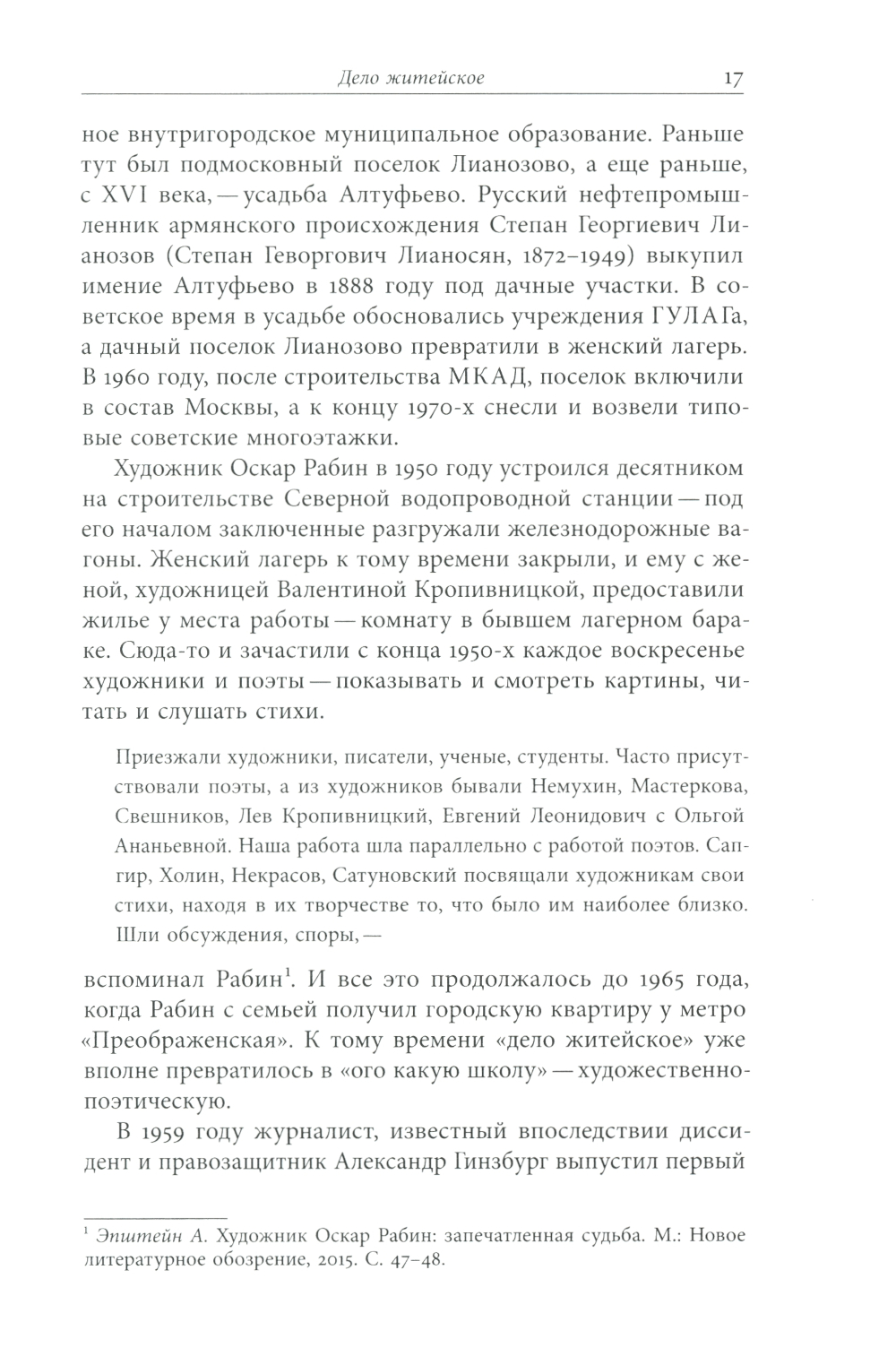 Дело житейское 17

ное внутригородское муниципальное образование. Раньше тут был подмосковный поселок Лианозово, а еще раньше, с XVI века, — усадьба Алтуфьево. Русский нефтепромышленник армянского происхождения Степан Георгиевич Лианозов (Степан Геворгович Лианосян, 1872–1949) выкупил имение Алтуфьево в 1888 году под дачные участки. В советское время в усадьбе обосновались учреждения ГУЛАГа, а дачный поселок Лианозово превратили в женский лагерь. В 1960 году, после строительства МКАД, поселок включили в состав Москвы, а к концу 1970-х снесли и возвели типовые советские многоэтажки.

Художник Оскар Рабин в 1950 году устроился десятником на строительстве Северной водопроводной станции — под его началом заключенные разгружали железнодорожные вагоны. Женский лагерь к тому времени закрыли, и ему с женой, художницей Валентиной Кропивницкой, предоставили жилье у места работы — комнату в бывшем лагерном бараке. Сюда-то и зачастили с конца 1950-х каждое воскресенье художники и поэты — показывать и смотреть картины, читать и слушать стихи.

Приезжали художники, писатели, ученые, студенты. Часто присутствовали поэты, а из художников бывали Немухин, Мастеркова, Свешников, Лев Кропивницкий, Евгений Леонидович с Ольгой Ананьевной. Наша работа шла параллельно с работой поэтов. Сапгир, Холин, Некрасов, Сатуновский посвящали художникам свои стихи, находя в их творчестве то, что было им наиболее близко. Шли обсуждения, споры, —

вспоминал Рабин$^1$. И все это продолжалось до 1965 года, когда Рабин с семьей получил городскую квартиру у метро «Преображенская». К тому времени «дело житейское» уже вполне превратилось в «ого какую школу» — художественно-поэтическую.

В 1959 году журналист, известный впоследствии диссидент и правозащитник Александр Гинзбург выпустил первый

$^1$ Эпштейн А. Художник Оскар Рабин: запечатленная судьба. М.: Новое литературное обозрение, 2015. С. 47–48.